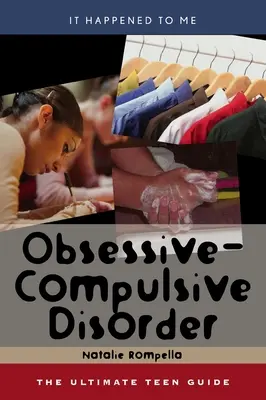 IT HAPPENED TO ME

Obsessive-Compulsive Disorder

Natalie Rompella

THE ULTIMATE TEEN GUIDE